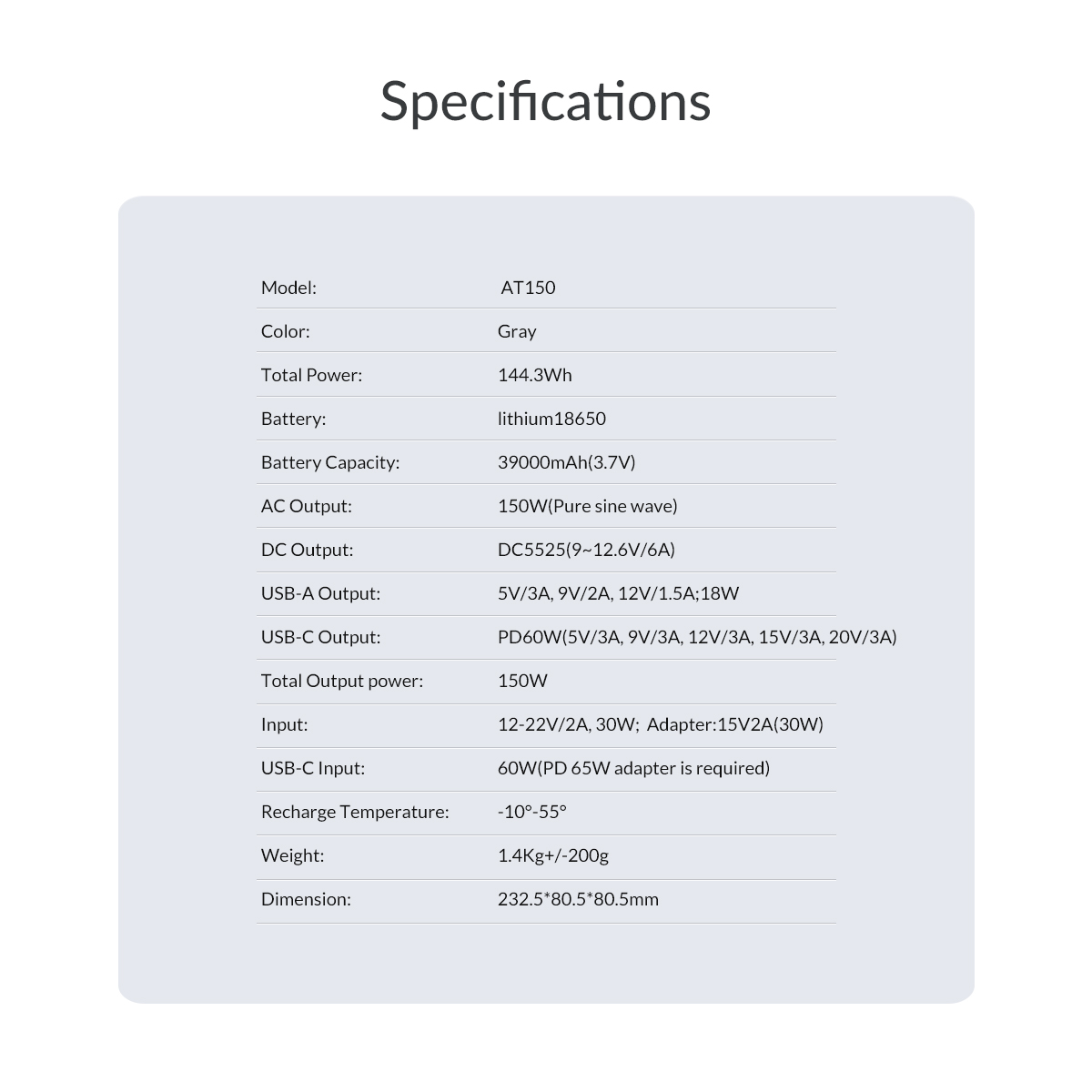 Specifications

Model: AT150

Color: Gray

Total Power: 144.3Wh

Battery: lithium18650

Battery Capacity: 39000mAh(3.7V)

AC Output: 150W(Pure sine wave)

DC Output: DC5525(9~12.6V/6A)

USB-A Output: 5V/3A, 9V/2A, 12V/1.5A;18W

USB-C Output: PD60W(5V/3A, 9V/3A, 12V/3A, 15V/3A, 20V/3A)

Total Output power: 150W

Input: 12-22V/2A, 30W; Adapter:15V2A(30W)

USB-C Input: 60W(PD 65W adapter is required)

Recharge Temperature: -10°-55°

Weight: 1.4Kg+/-200g

Dimension: 232.5*80.5*80.5mm